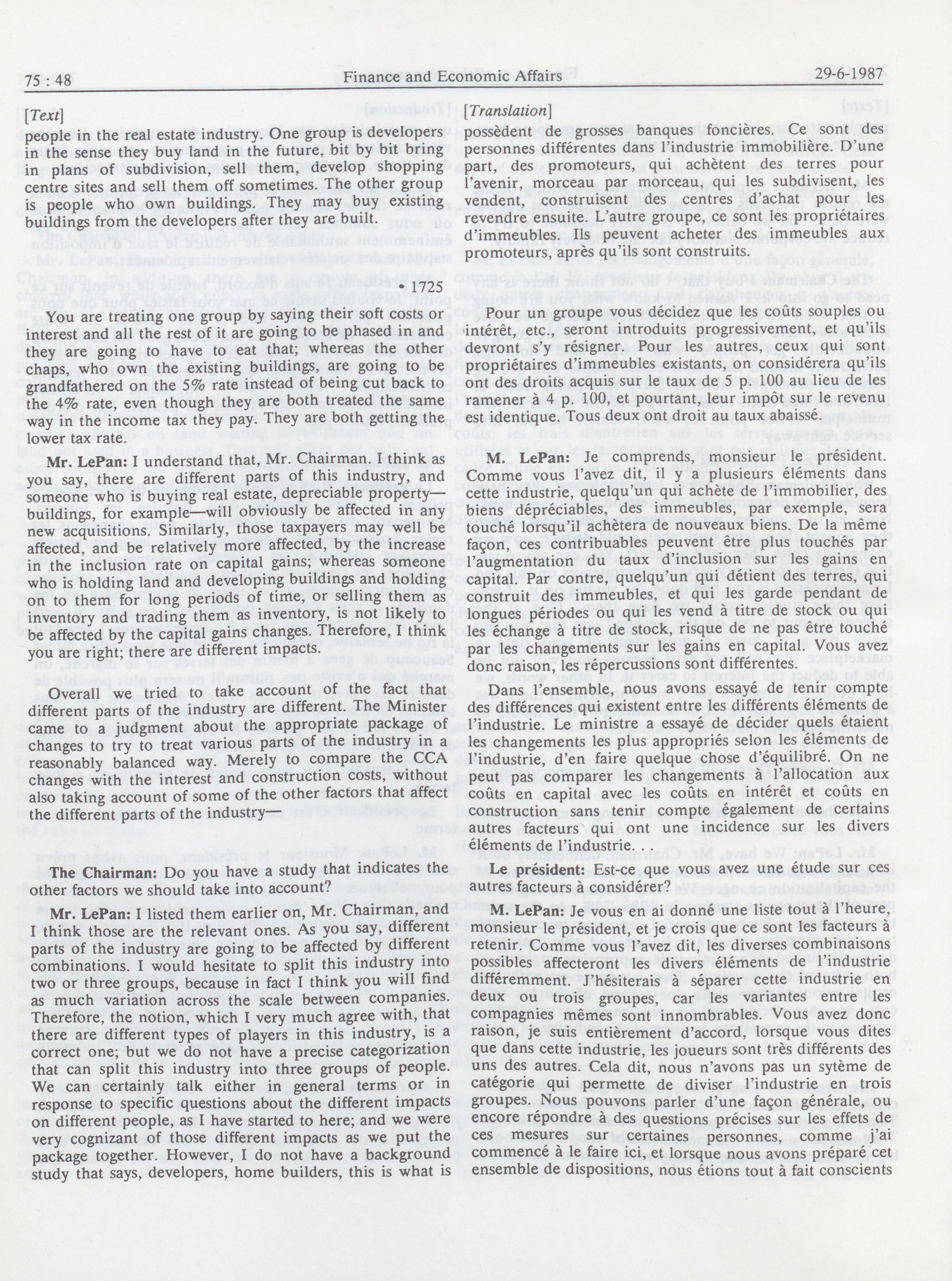 75 : 48 Finance and Economic Affairs 29-6-1987

[Text]

people in the real estate industry. One group is developers in the sense they buy land in the future, bit by bit bring in plans of subdivision, sell them, develop shopping centre sites and sell them off sometimes. The other group is people who own buildings. They may buy existing buildings from the developers after they are built.

• 1725

You are treating one group by saying their soft costs or interest and all the rest of it are going to be phased in and they are going to have to eat that; whereas the other chaps, who own the existing buildings, are going to be grandfathered on the 5% rate instead of being cut back to the 4% rate, even though they are both treated the same way in the income tax they pay. They are both getting the lower tax rate.

Mr. LePan: I understand that, Mr. Chairman. I think as you say, there are different parts of this industry, and someone who is buying real estate, depreciable property—buildings, for example—will obviously be affected in any new acquisitions. Similarly, those taxpayers may well be affected, and be relatively more affected, by the increase in the inclusion rate on capital gains; whereas someone who is holding land and developing buildings and holding on to them for long periods of time, or selling them as inventory and trading them as inventory, is not likely to be affected by the capital gains changes. Therefore, I think you are right; there are different impacts.

Overall we tried to take account of the fact that different parts of the industry are different. The Minister came to a judgment about the appropriate package of changes to try to treat various parts of the industry in a reasonably balanced way. Merely to compare the CCA changes with the interest and construction costs, without also taking account of some of the other factors that affect the different parts of the industry—

The Chairman: Do you have a study that indicates the other factors we should take into account?

Mr. LePan: I listed them earlier on, Mr. Chairman, and I think those are the relevant ones. As you say, different parts of the industry are going to be affected by different combinations. I would hesitate to split this industry into two or three groups, because in fact I think you will find as much variation across the scale between companies. Therefore, the notion, which I very much agree with, that there are different types of players in this industry, is a correct one; but we do not have a precise categorization that can split this industry into three groups of people. We can certainly talk either in general terms or in response to specific questions about the different impacts on different people, as I have started to here; and we were very cognizant of those different impacts as we put the package together. However, I do not have a background study that says, developers, home builders, this is what is

[Translation]

possèdent de grosses banques foncières. Ce sont des personnes différentes dans l'industrie immobilière. D'une part, des promoteurs, qui achètent des terres pour l'avenir, morceau par morceau, qui les subdivisent, les vendent, construisent des centres d'achat pour les revendre ensuite. L'autre groupe, ce sont les propriétaires d'immeubles. Ils peuvent acheter des immeubles aux promoteurs, après qu'ils sont construits.

Pour un groupe vous décidez que les coûts souples ou intérêt, etc., seront introduits progressivement, et qu'ils devront s'y résigner. Pour les autres, ceux qui sont propriétaires d'immeubles existants, on considérera qu'ils ont des droits acquis sur le taux de 5 p. 100 au lieu de les ramener à 4 p. 100, et pourtant, leur impôt sur le revenu est identique. Tous deux ont droit au taux abaissé.

M. LePan: Je comprends, monsieur le président. Comme vous l'avez dit, il y a plusieurs éléments dans cette industrie, quelqu'un qui achète de l'immobilier, des biens dépréciables, des immeubles, par exemple, sera touché lorsqu'il achètera de nouveaux biens. De la même façon, ces contribuables peuvent être plus touchés par l'augmentation du taux d'inclusion sur les gains en capital. Par contre, quelqu'un qui détient des terres, qui construit des immeubles, et qui les garde pendant de longues périodes ou qui les vend à titre de stock ou qui les échange à titre de stock, risque de ne pas être touché par les changements sur les gains en capital. Vous avez donc raison, les répercussions sont différentes.

Dans l'ensemble, nous avons essayé de tenir compte des différences qui existent entre les différents éléments de l'industrie. Le ministre a essayé de décider quels étaient les changements les plus appropriés selon les éléments de l'industrie, d'en faire quelque chose d'équilibré. On ne peut pas comparer les changements à l'allocation aux coûts en capital avec les coûts en intérêt et coûts en construction sans tenir compte également de certains autres facteurs qui ont une incidence sur les divers éléments de l'industrie. . .

Le président: Est-ce que vous avez une étude sur ces autres facteurs à considérer?

M. LePan: Je vous en ai donné une liste tout à l'heure, monsieur le président, et je crois que ce sont les facteurs à retenir. Comme vous l'avez dit, les diverses combinaisons possibles affecteront les divers éléments de l'industrie différemment. J'hésiterais à séparer cette industrie en deux ou trois groupes, car les variantes entre les compagnies mêmes sont innombrables. Vous avez donc raison, je suis entièrement d'accord, lorsque vous dites que dans cette industrie, les joueurs sont très différents des uns des autres. Cela dit, nous n'avons pas un sytème de catégorie qui permette de diviser l'industrie en trois groupes. Nous pouvons parler d'une façon générale, ou encore répondre à des questions précises sur les effets de ces mesures sur certaines personnes, comme j'ai commencé à le faire ici, et lorsque nous avons préparé cet ensemble de dispositions, nous étions tout à fait conscients